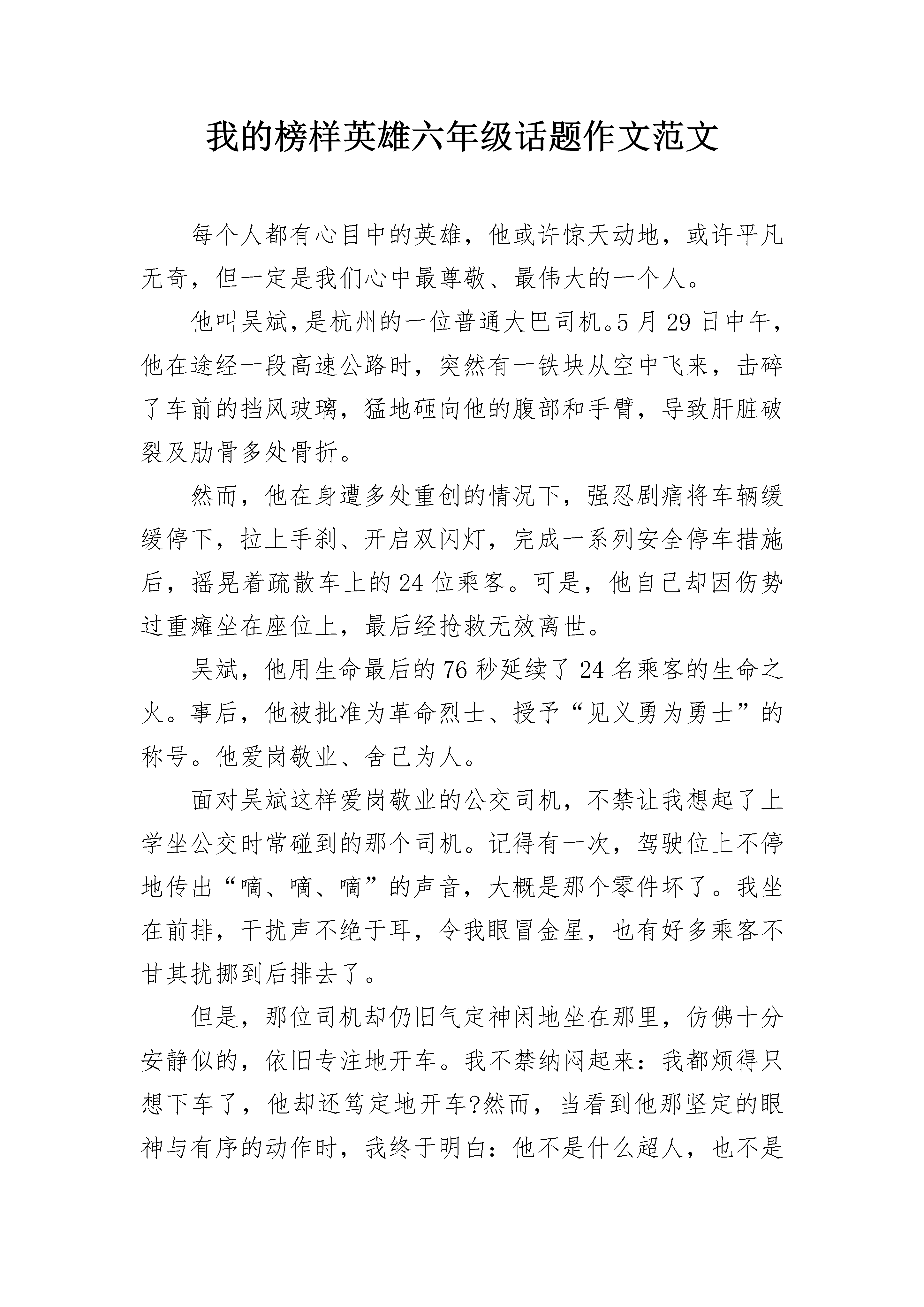 我的榜样英雄六年级话题作文范文

每个人都有心目中的英雄，他或许惊天动地，或许平凡无奇，但一定是我们心中最尊敬、最伟大的一个人。

他叫吴斌，是杭州的一位普通大巴司机。5月29日中午，他在途经一段高速公路时，突然有一铁块从空中飞来，击碎了车前的挡风玻璃，猛地砸向他的腹部和手臂，导致肝脏破裂及肋骨多处骨折。

然而，他在身遭多处重创的情况下，强忍剧痛将车辆缓缓停下，拉上手刹、开启双闪灯，完成一系列安全停车措施后，摇晃着疏散车上的24位乘客。可是，他自己却因伤势过重瘫坐在座位上，最后经抢救无效离世。

吴斌，他用生命最后的76秒延续了24名乘客的生命之火。事后，他被批准为革命烈士、授予“见义勇为勇士”的称号。他爱岗敬业、舍己为人。

面对吴斌这样爱岗敬业的公交司机，不禁让我想起了上学坐公交时常碰到的那个司机。记得有一次，驾驶位上不停地传出“嘀、嘀、嘀”的声音，大概是那个零件坏了。我坐在前排，干扰声不绝于耳，令我眼冒金星，也有好多乘客不甘其扰挪到后排去了。

但是，那位司机却仍旧气定神闲地坐在那里，仿佛十分安静似的，依旧专注地开车。我不禁纳闷起来：我都烦得只想下车了，他却还笃定地开车?然而，当看到他那坚定的眼神与有序的动作时，我终于明白：他不是什么超人，也不是